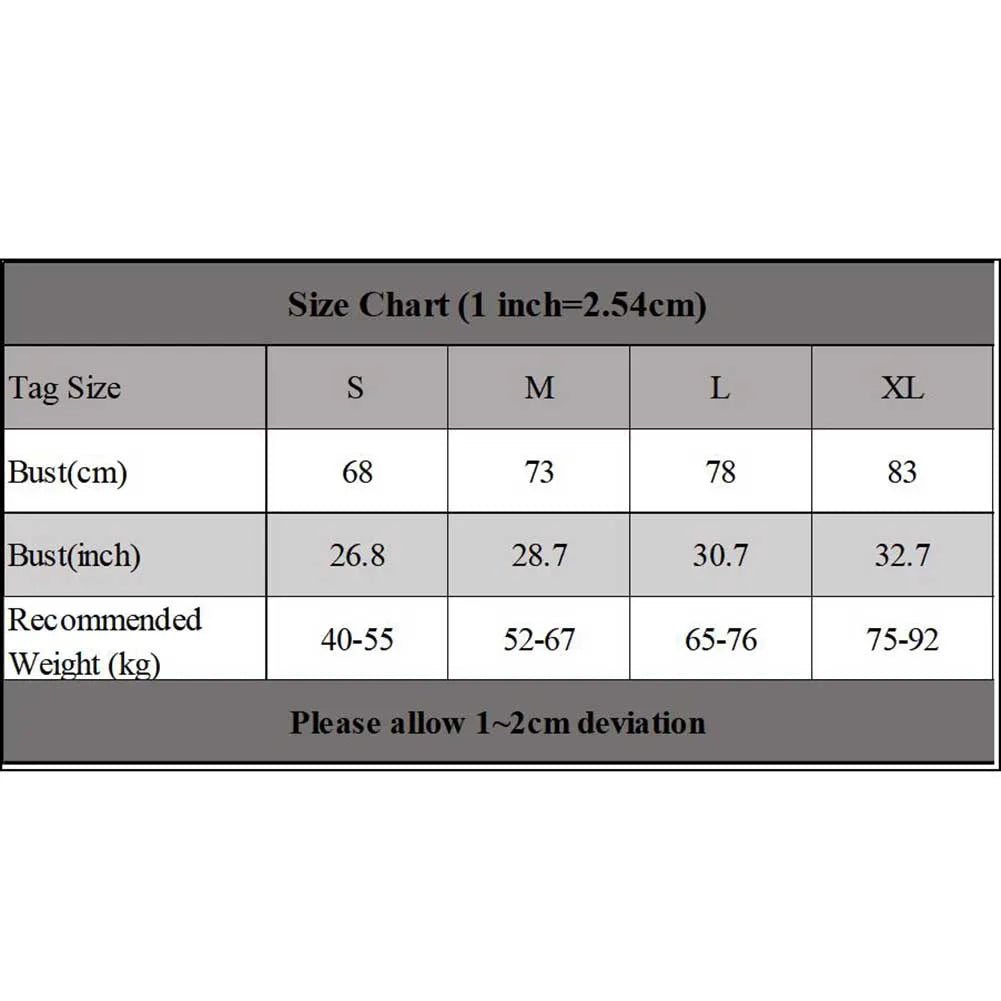 Size Chart (1 inch=2.54cm)

| Tag Size | S | M | L | XL |
|---|---|---|---|---|
| Bust(cm) | 68 | 73 | 78 | 83 |
| Bust(inch) | 26.8 | 28.7 | 30.7 | 32.7 |
| Recommended Weight (kg) | 40-55 | 52-67 | 65-76 | 75-92 |

Please allow 1~2cm deviation